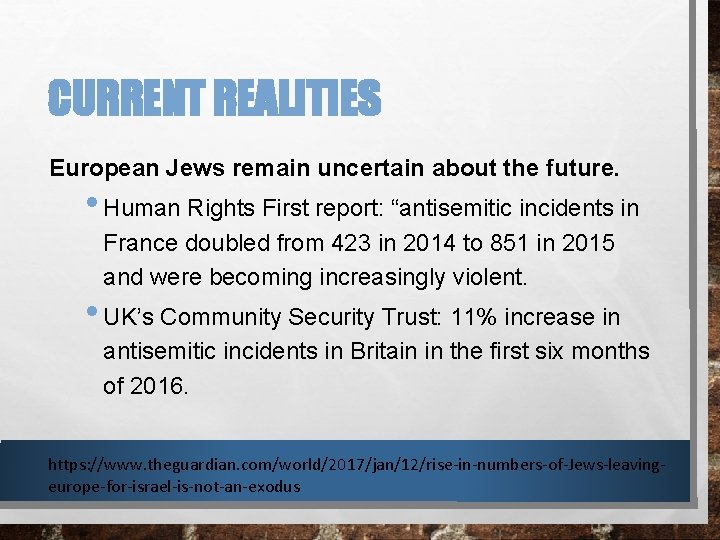 CURRENT REALITIES

European Jews remain uncertain about the future.

• Human Rights First report: “antisemitic incidents in France doubled from 423 in 2014 to 851 in 2015 and were becoming increasingly violent.

• UK’s Community Security Trust: 11% increase in antisemitic incidents in Britain in the first six months of 2016.

https://www.theguardian.com/world/2017/jan/12/rise-in-numbers-of-Jews-leaving-europe-for-israel-is-not-an-exodus